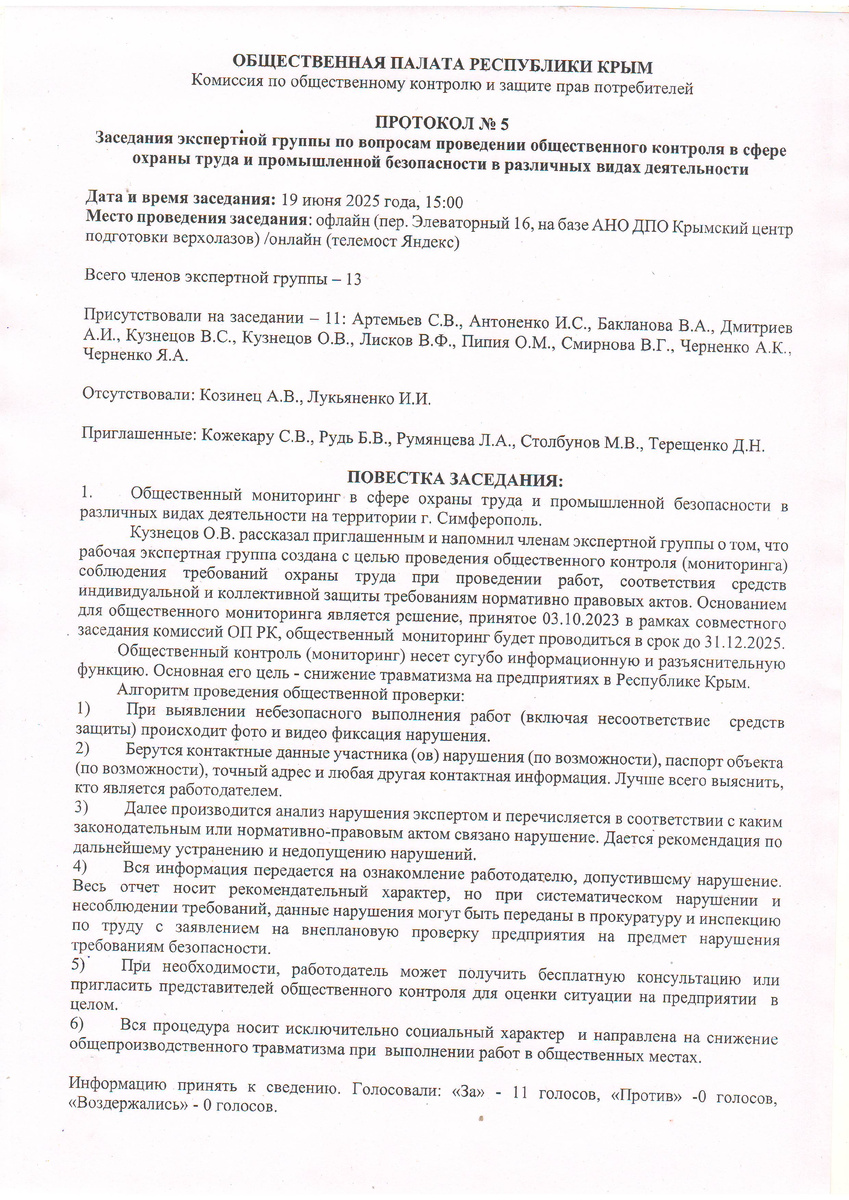 ОБЩЕСТВЕННАЯ ПАЛАТА РЕСПУБЛИКИ КРЫМ
Комиссия по общественному контролю и защите прав потребителей

ПРОТОКОЛ № 5
Заседания экспертной группы по вопросам проведении общественного контроля в сфере охраны труда и промышленной безопасности в различных видах деятельности

Дата и время заседания: 19 июня 2025 года, 15:00
Место проведения заседания: офлайн (пер. Элеваторный 16, на базе АНО ДПО Крымский центр подготовки верхолазов) /онлайн (телемост Яндекс)

Всего членов экспертной группы – 13

Присутствовали на заседании – 11: Артемьев С.В., Антоненко И.С., Бакланова В.А., Дмитриев А.И., Кузнецов В.С., Кузнецов О.В., Лисков В.Ф., Пипия О.М., Смирнова В.Г., Черненко А.К., Черненко Я.А.

Отсутствовали: Козинец А.В., Лукьяненко И.И.

Приглашенные: Кожекару С.В., Рудь Б.В., Румянцева Л.А., Столбунов М.В., Терещенко Д.Н.

ПОВЕСТКА ЗАСЕДАНИЯ:
1. Общественный мониторинг в сфере охраны труда и промышленной безопасности в различных видах деятельности на территории г. Симферополь.

Кузнецов О.В. рассказал приглашенным и напомнил членам экспертной группы о том, что рабочая экспертная группа создана с целью проведения общественного контроля (мониторинга) соблюдения требований охраны труда при проведении работ, соответствия средств индивидуальной и коллективной защиты требованиям нормативно правовых актов. Основанием для общественного мониторинга является решение, принятое 03.10.2023 в рамках совместного заседания комиссий ОП РК, общественный мониторинг будет проводиться в срок до 31.12.2025.

Общественный контроль (мониторинг) несет сугубо информационную и разъяснительную функцию. Основная его цель - снижение травматизма на предприятиях в Республике Крым.

Алгоритм проведения общественной проверки:
1) При выявлении небезопасного выполнения работ (включая несоответствие средств защиты) происходит фото и видео фиксация нарушения.
2) Берутся контактные данные участника (ов) нарушения (по возможности), паспорт объекта (по возможности), точный адрес и любая другая контактная информация. Лучше всего выяснить, кто является работодателем.
3) Далее производится анализ нарушения экспертом и перечисляется в соответствии с каким законодательным или нормативно-правовым актом связано нарушение. Дается рекомендация по дальнейшему устранению и недопущению нарушений.
4) Вся информация передается на ознакомление работодателю, допустившему нарушение. Весь отчет носит рекомендательный характер, но при систематическом нарушении и несоблюдении требований, данные нарушения могут быть переданы в прокуратуру и инспекцию по труду с заявлением на внеплановую проверку предприятия на предмет нарушения требованиям безопасности.
5) При необходимости, работодатель может получить бесплатную консультацию или пригласить представителей общественного контроля для оценки ситуации на предприятии в целом.
6) Вся процедура носит исключительно социальный характер и направлена на снижение общепроизводственного травматизма при выполнении работ в общественных местах.

Информацию принять к сведению. Голосовали: «За» - 11 голосов, «Против» -0 голосов, «Воздержались» - 0 голосов.